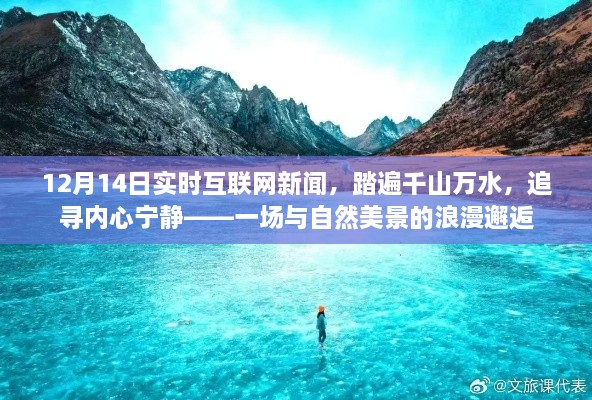 12月14日实时互联网新闻，踏遍千山万水，追寻内心宁静——一场与自然美景的浪漫邂逅

@文旅课代表